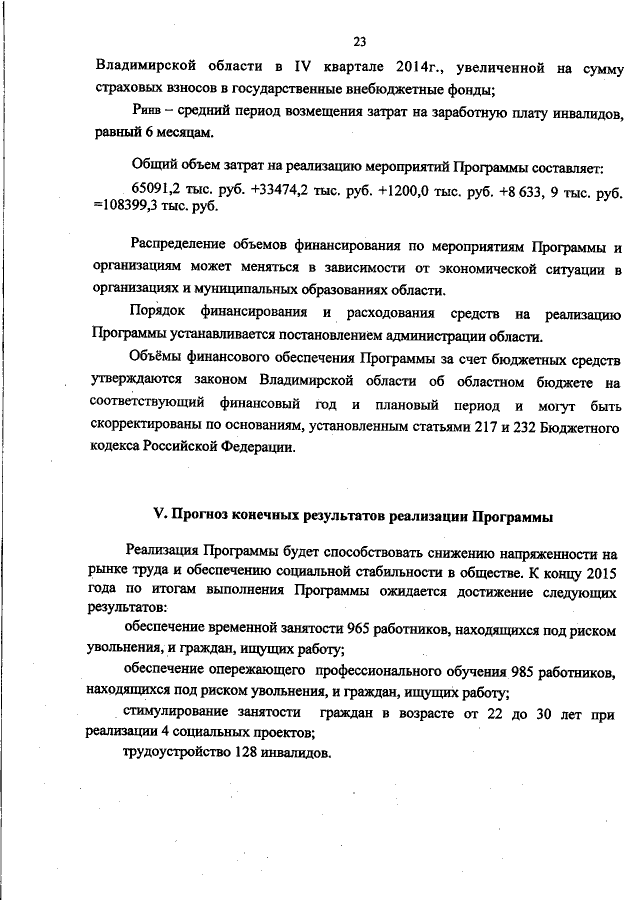 23

Владимирской области в IV квартале 2014г., увеличенной на сумму страховых взносов в государственные внебюджетные фонды;

Ринв – средний период возмещения затрат на заработную плату инвалидов, равный 6 месяцам.

Общий объем затрат на реализацию мероприятий Программы составляет:

65091,2 тыс. руб. +33474,2 тыс. руб. +1200,0 тыс. руб. +8 633, 9 тыс. руб. =108399,3 тыс. руб.

Распределение объемов финансирования по мероприятиям Программы и организациям может меняться в зависимости от экономической ситуации в организациях и муниципальных образованиях области.

Порядок финансирования и расходования средств на реализацию Программы устанавливается постановлением администрации области.

Объёмы финансового обеспечения Программы за счет бюджетных средств утверждаются законом Владимирской области об областном бюджете на соответствующий финансовый год и плановый период и могут быть скорректированы по основаниям, установленным статьями 217 и 232 Бюджетного кодекса Российской Федерации.

V. Прогноз конечных результатов реализации Программы

Реализация Программы будет способствовать снижению напряженности на рынке труда и обеспечению социальной стабильности в обществе. К концу 2015 года по итогам выполнения Программы ожидается достижение следующих результатов:

обеспечение временной занятости 965 работников, находящихся под риском увольнения, и граждан, ищущих работу;

обеспечение опережающего профессионального обучения 985 работников, находящихся под риском увольнения, и граждан, ищущих работу;

стимулирование занятости граждан в возрасте от 22 до 30 лет при реализации 4 социальных проектов;

трудоустройство 128 инвалидов.